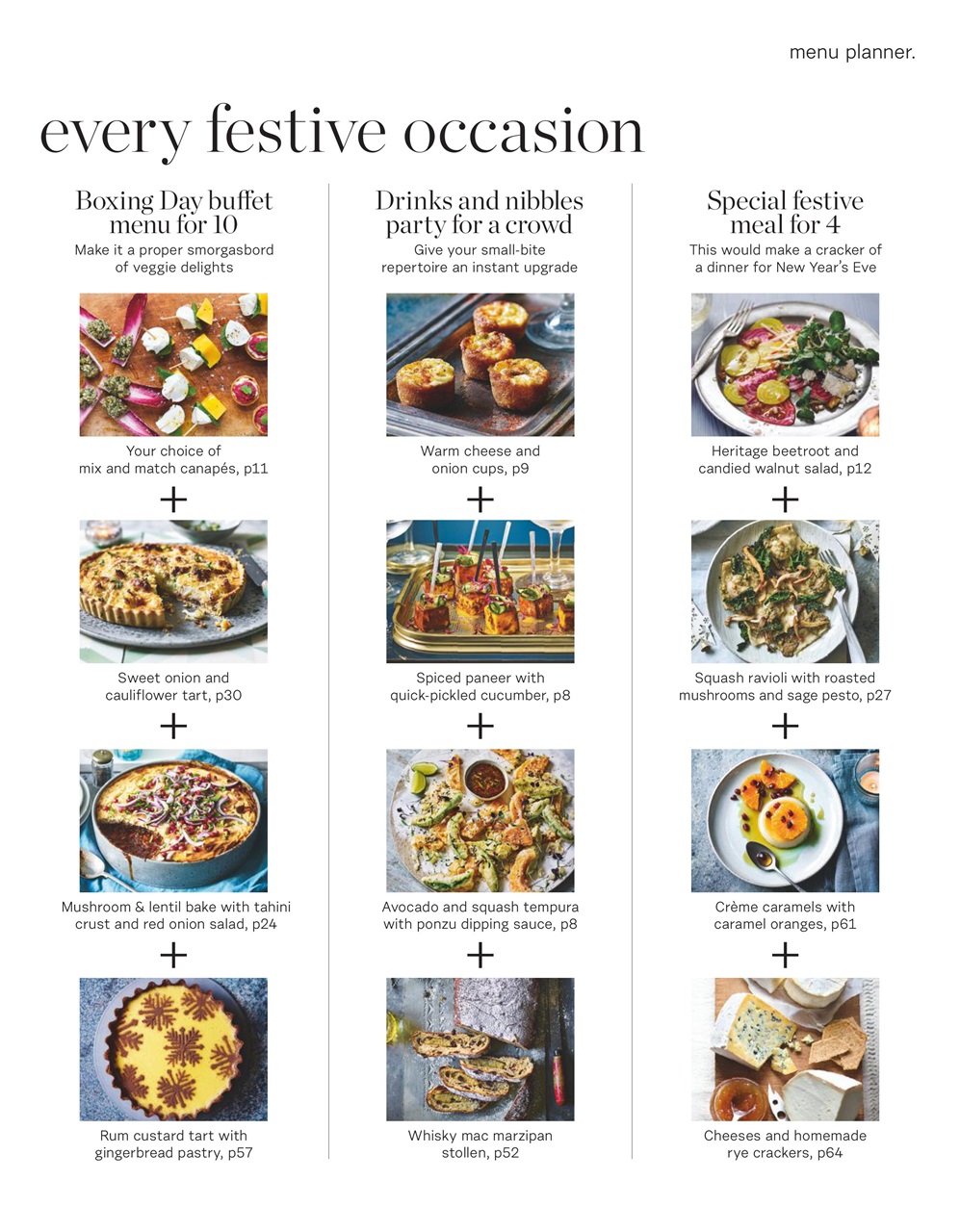 menu planner.

every festive occasion

Boxing Day buffet menu for 10

Make it a proper smorgasbord of veggie delights

Your choice of mix and match canapés, p11

+

Sweet onion and cauliflower tart, p30

+

Mushroom & lentil bake with tahini crust and red onion salad, p24

+

Rum custard tart with gingerbread pastry, p57

Drinks and nibbles party for a crowd

Give your small-bite repertoire an instant upgrade

Warm cheese and onion cups, p9

+

Spiced paneer with quick-pickled cucumber, p8

+

Avocado and squash tempura with ponzu dipping sauce, p8

+

Whisky mac marzipan stollen, p52

Special festive meal for 4

This would make a cracker of a dinner for New Year's Eve

Heritage beetroot and candied walnut salad, p12

+

Squash ravioli with roasted mushrooms and sage pesto, p27

+

Crème caramels with caramel oranges, p61

+

Cheeses and homemade rye crackers, p64